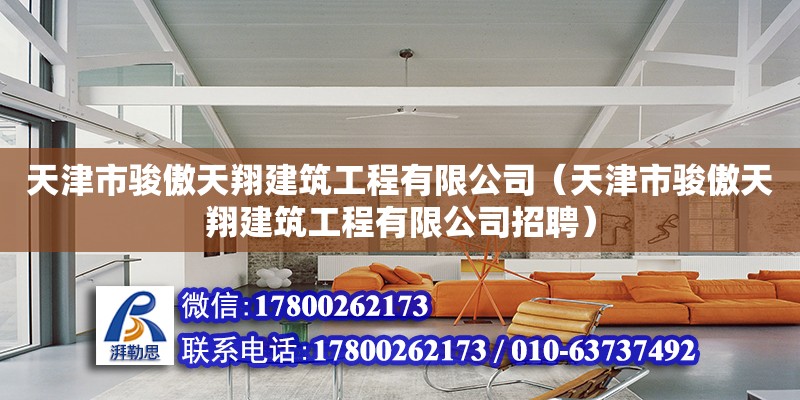 天津市骏傲天翔建筑工程有限公司（天津市骏傲天翔建筑工程有限公司招聘）

湃勒思

微信:17800262173

联系电话:17800262173 / 010-63737492